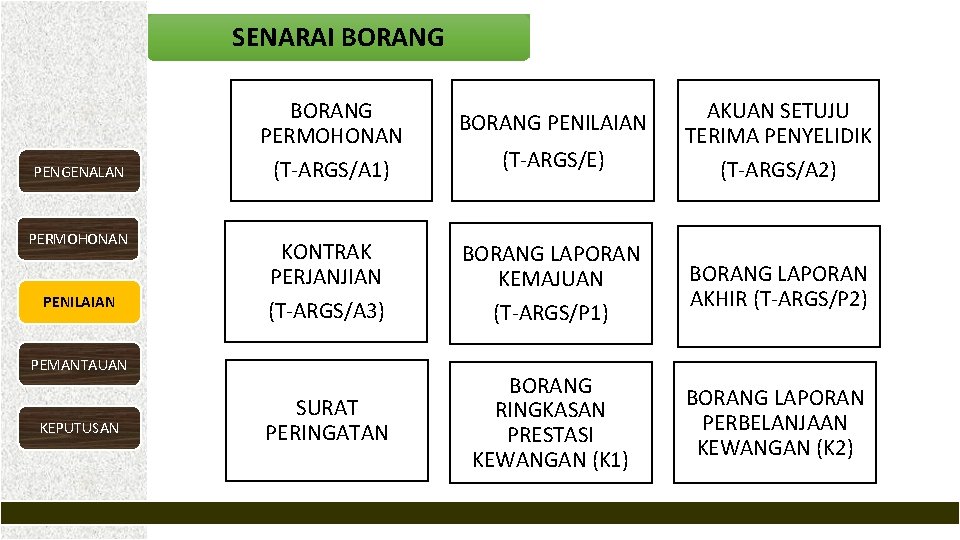 SENARAI BORANG

PENGENALAN

PERMOHONAN

PENILAIAN

PEMANTAUAN

KEPUTUSAN

BORANG PERMOHONAN (T-ARGS/A1)

BORANG PENILAIAN (T-ARGS/E)

AKUAN SETUJU TERIMA PENYELIDIK (T-ARGS/A2)

KONTRAK PERJANJIAN (T-ARGS/A3)

BORANG LAPORAN KEMAJUAN (T-ARGS/P1)

BORANG LAPORAN AKHIR (T-ARGS/P2)

SURAT PERINGATAN

BORANG RINGKASAN PRESTASI KEWANGAN (K1)

BORANG LAPORAN PERBELANJAAN KEWANGAN (K2)